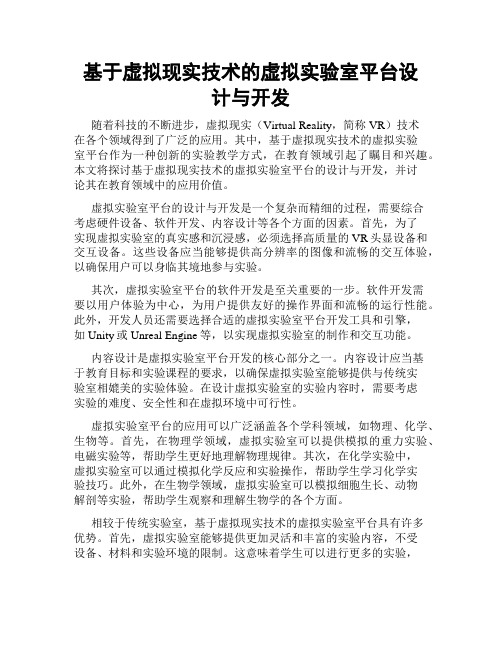 基于虚拟现实技术的虚拟实验室平台设计与开发

随着科技的不断进步，虚拟现实（Virtual Reality，简称 VR）技术在各个领域得到了广泛的应用。其中，基于虚拟现实技术的虚拟实验室平台作为一种创新的实验教学方式，在教育领域引起了瞩目和兴趣。本文将探讨基于虚拟现实技术的虚拟实验室平台的设计与开发，并讨论其在教育领域中的应用价值。

虚拟实验室平台的设计与开发是一个复杂而精细的过程，需要综合考虑硬件设备、软件开发、内容设计等各个方面的因素。首先，为了实现虚拟实验室的真实感和沉浸感，必须选择高质量的 VR 头显设备和交互设备。这些设备应当能够提供高分辨率的图像和流畅的交互体验，以确保用户可以身临其境地参与实验。

其次，虚拟实验室平台的软件开发是至关重要的一步。软件开发需要以用户体验为中心，为用户提供友好的操作界面和流畅的运行性能。此外，开发人员还需要选择合适的虚拟实验室平台开发工具和引擎，如 Unity 或 Unreal Engine 等，以实现虚拟实验室的制作和交互功能。

内容设计是虚拟实验室平台开发的核心部分之一。内容设计应当基于教育目标和实验课程的要求，以确保虚拟实验室能够提供与传统实验室相媲美的实验体验。在设计虚拟实验室的实验内容时，需要考虑实验的难度、安全性和在虚拟环境中可行性。

虚拟实验室平台的应用可以广泛涵盖各个学科领域，如物理、化学、生物等。首先，在物理学领域，虚拟实验室可以提供模拟的重力实验、电磁实验等，帮助学生更好地理解物理规律。其次，在化学实验中，虚拟实验室可以通过模拟化学反应和实验操作，帮助学生学习化学实验技巧。此外，在生物学领域，虚拟实验室可以模拟细胞生长、动物解剖等实验，帮助学生观察和理解生物学的各个方面。

相较于传统实验室，基于虚拟现实技术的虚拟实验室平台具有许多优势。首先，虚拟实验室能够提供更加灵活和丰富的实验内容，不受设备、材料和实验环境的限制。这意味着学生可以进行更多的实验，